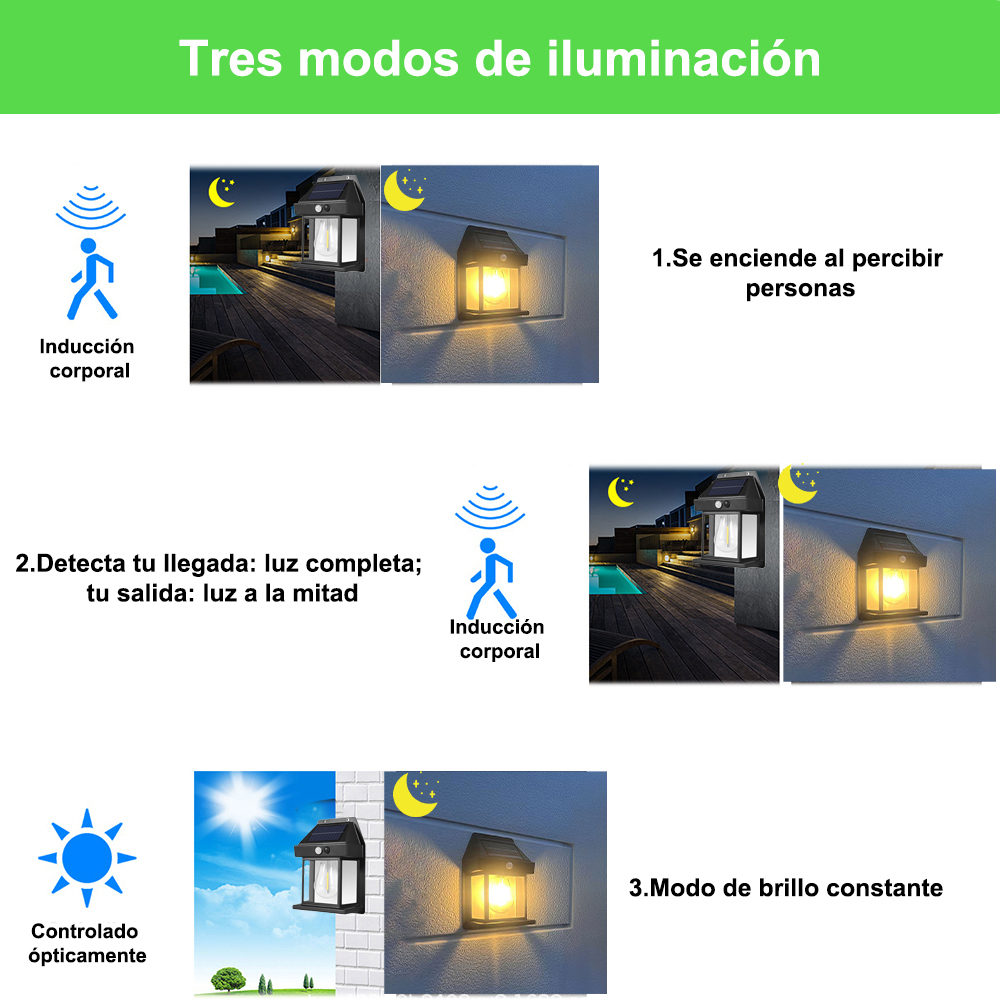 Tres modos de iluminación

Inducción corporal

1.Se enciende al percibir personas

2.Detecta tu llegada: luz completa; tu salida: luz a la mitad

Inducción corporal

Controlado ópticamente

3.Modo de brillo constante